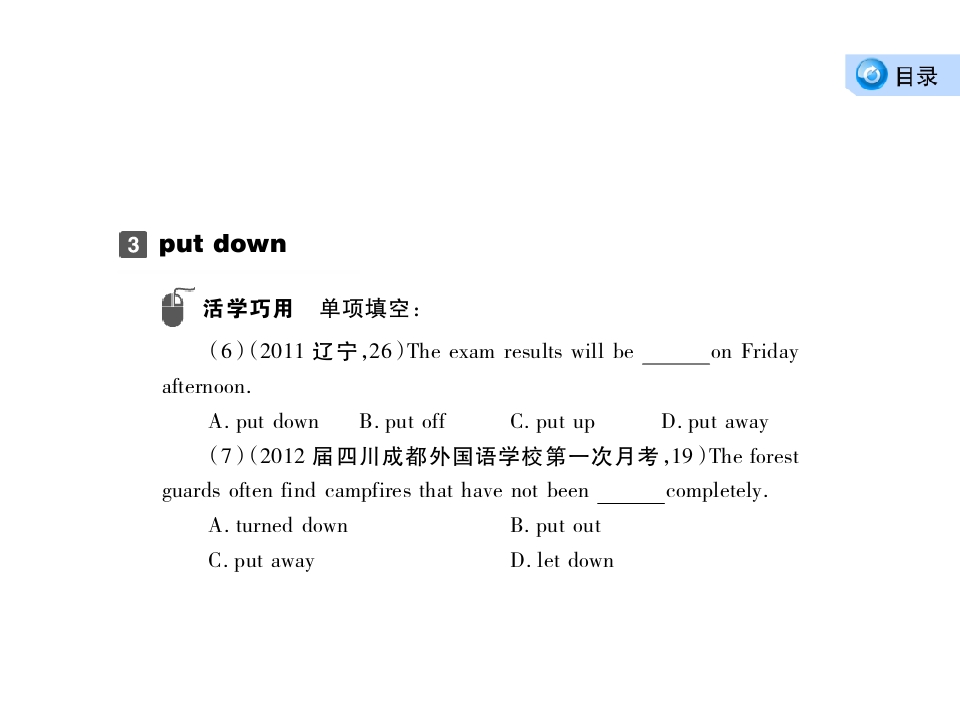 目录

3 put down

活学巧用 单项填空：

(6)(2011 辽宁,26)The exam results will be ______on Friday afternoon.

A. put down B. put off C. put up D. put away

(7)(2012 届四川成都外国语学校第一次月考,19)The forest guards often find campfires that have not been ______completely.

A. turned down B. put out

C. put away D. let down